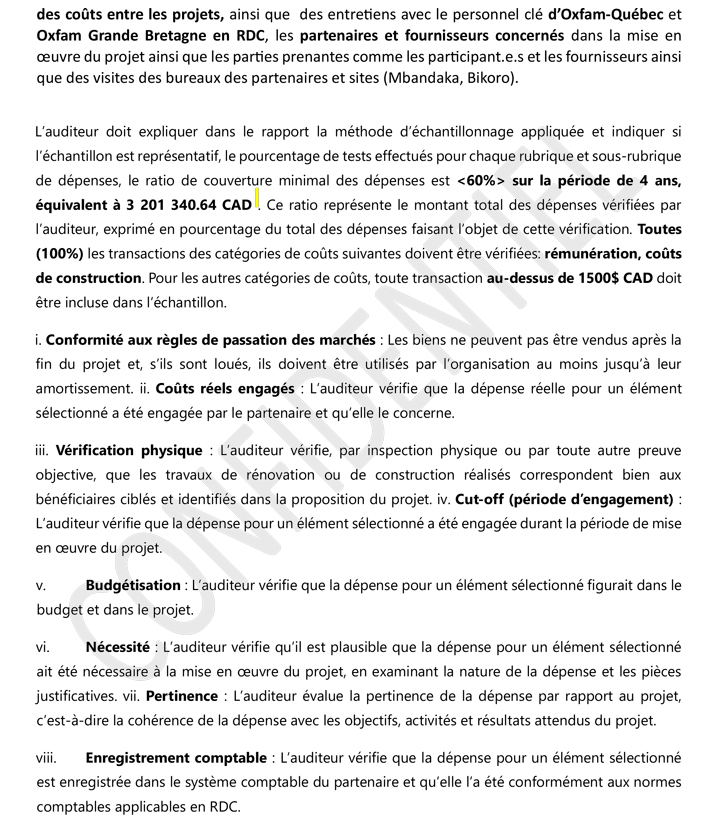 des coûts entre les projets, ainsi que des entretiens avec le personnel clé d'Oxfam-Québec et Oxfam Grande Bretagne en RDC, les partenaires et fournisseurs concernés dans la mise en œuvre du projet ainsi que les parties prenantes comme les participant.e.s et les fournisseurs ainsi que des visites des bureaux des partenaires et sites (Mbandaka, Bikoro).

L'auditeur doit expliquer dans le rapport la méthode d'échantillonnage appliquée et indiquer si l'échantillon est représentatif, le pourcentage de tests effectués pour chaque rubrique et sous-rubrique de dépenses, le ratio de couverture minimal des dépenses est <60%> sur la période de 4 ans, équivalent à 3 201 340.64 CAD . Ce ratio représente le montant total des dépenses vérifiées par l'auditeur, exprimé en pourcentage du total des dépenses faisant l'objet de cette vérification. Toutes (100%) les transactions des catégories de coûts suivantes doivent être vérifiées: rémunération, coûts de construction. Pour les autres catégories de coûts, toute transaction au-dessus de 1500$ CAD doit être incluse dans l'échantillon.

i. Conformité aux règles de passation des marchés : Les biens ne peuvent pas être vendus après la fin du projet et, s'ils sont loués, ils doivent être utilisés par l'organisation au moins jusqu'à leur amortissement. ii. Coûts réels engagés : L'auditeur vérifie que la dépense réelle pour un élément sélectionné a été engagée par le partenaire et qu'elle le concerne.

iii. Vérification physique : L'auditeur vérifie, par inspection physique ou par toute autre preuve objective, que les travaux de rénovation ou de construction réalisés correspondent bien aux bénéficiaires ciblés et identifiés dans la proposition du projet. iv. Cut-off (période d'engagement) : L'auditeur vérifie que la dépense pour un élément sélectionné a été engagée durant la période de mise en œuvre du projet.

v. Budgétisation : L'auditeur vérifie que la dépense pour un élément sélectionné figurait dans le budget et dans le projet.

vi. Nécessité : L'auditeur vérifie qu'il est plausible que la dépense pour un élément sélectionné ait été nécessaire à la mise en œuvre du projet, en examinant la nature de la dépense et les pièces justificatives. vii. Pertinence : L'auditeur évalue la pertinence de la dépense par rapport au projet, c'est-à-dire la cohérence de la dépense avec les objectifs, activités et résultats attendus du projet.

viii. Enregistrement comptable : L'auditeur vérifie que la dépense pour un élément sélectionné est enregistrée dans le système comptable du partenaire et qu'elle l'a été conformément aux normes comptables applicables en RDC.

CONFIDENTIEL